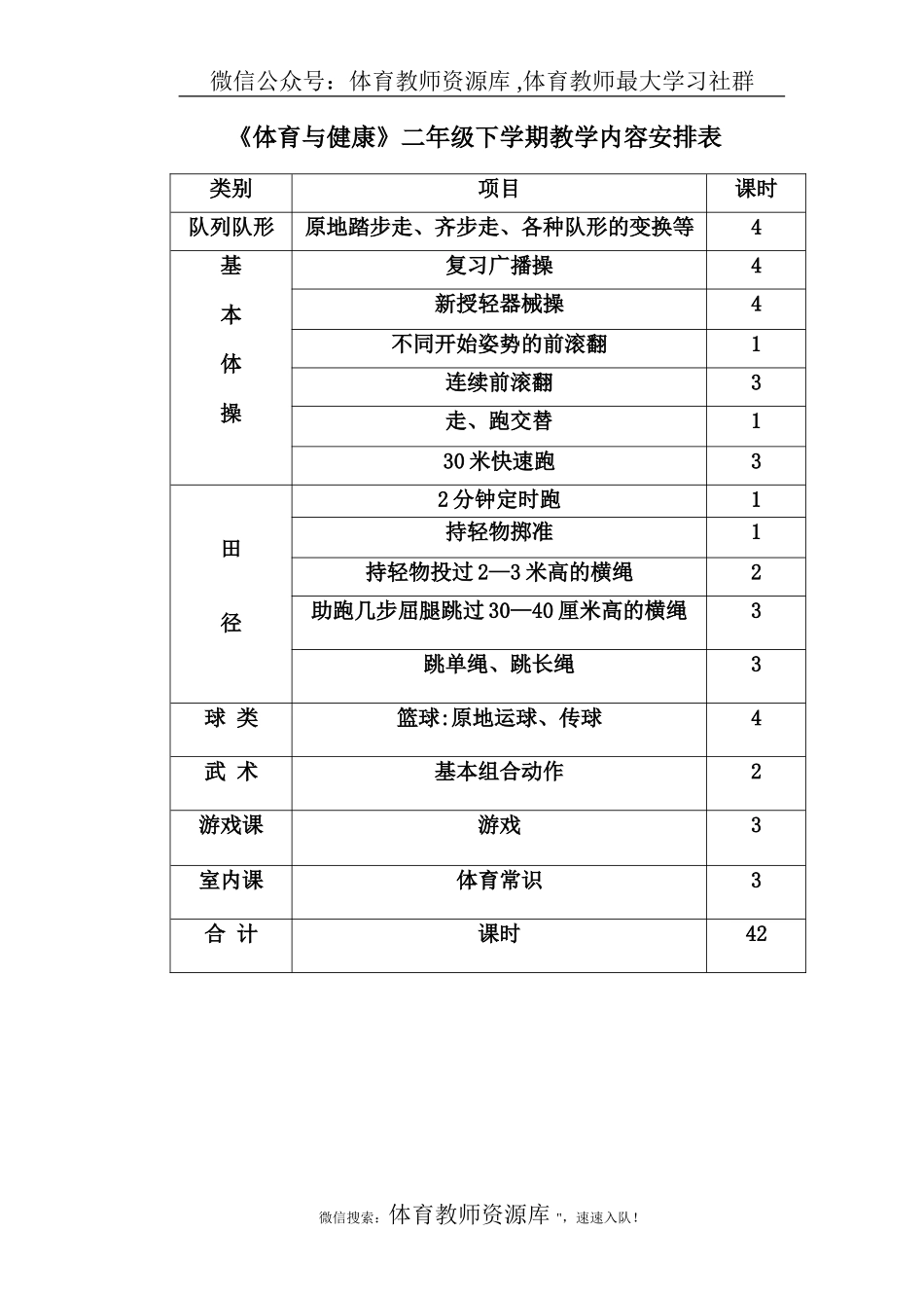 微信公众号：体育教师资源库 ,体育教师最大学习社群

《体育与健康》二年级下学期教学内容安排表

| 类别 | 项目 | 课时 |
|---|---|---|
| 队列队形 | 原地踏步走、齐步走、各种队形的变换等 | 4 |
| 基本体操 | 复习广播操 | 4 |
| | 新授轻器械操 | 4 |
| | 不同开始姿势的前滚翻 | 1 |
| | 连续前滚翻 | 3 |
| | 走、跑交替 | 1 |
| | 30 米快速跑 | 3 |
| 田径 | 2 分钟定时跑 | 1 |
| | 持轻物掷准 | 1 |
| | 持轻物投过 2—3 米高的横绳 | 2 |
| | 助跑几步屈腿跳过 30—40 厘米高的横绳 | 3 |
| | 跳单绳、跳长绳 | 3 |
| 球 类 | 篮球:原地运球、传球 | 4 |
| 武 术 | 基本组合动作 | 2 |
| 游戏课 | 游戏 | 3 |
| 室内课 | 体育常识 | 3 |
| 合 计 | 课时 | 42 |

微信搜索：体育教师资源库 "，速速入队！